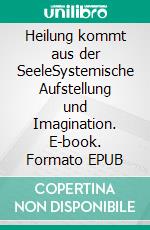 unilibro

Heilung kommt aus der SeeleSystemische Aufstellung und Imagination. E-book. Formato EPUB

COPERTINA NON DISPONIBILE